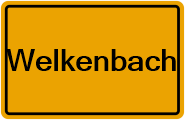 Welkenbach